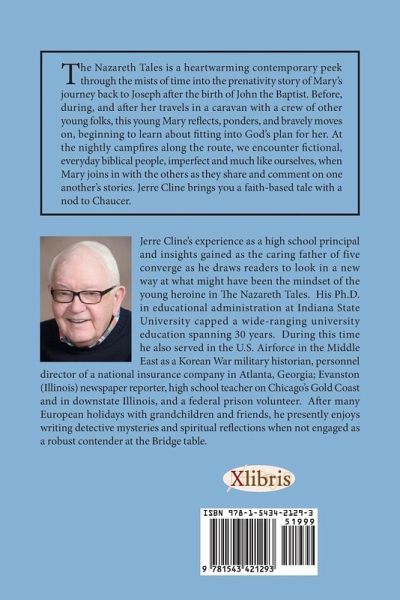 The Nazareth Tales is a heartwarming contemporary peek through the mists of time into the prenativity story of Mary's journey back to Joseph after the birth of John the Baptist. Before, during, and after her travels in a caravan with a crew of other young folks, this young Mary reflects, ponders, and bravely moves on, beginning to learn about fitting into God's plan for her. At the nightly campfires along the route, we encounter fictional, everyday biblical people, imperfect and much like ourselves, when Mary joins in with the others as they share and comment on one another's stories. Jerre Cline brings you a faith-based tale with a nod to Chaucer.

Jerre Cline's experience as a high school principal and insights gained as the caring father of five converge as he draws readers to look in a new way at what might have been the mindset of the young heroine in The Nazareth Tales. His Ph.D. in educational administration at Indiana State University capped a wide-ranging university education spanning 30 years. During this time he also served in the U.S. Airforce in the Middle East as a Korean War military historian, personnel director of a national insurance company in Atlanta, Georgia; Evanston (Illinois) newspaper reporter, high school teacher on Chicago's Gold Coast and in downstate Illinois, and a federal prison volunteer. After many European holidays with grandchildren and friends, he presently enjoys writing detective mysteries and spiritual reflections when not engaged as a robust contender at the Bridge table.

Xlibris

ISBN 978-1-5434-2129-3
51999
9 781543 421293